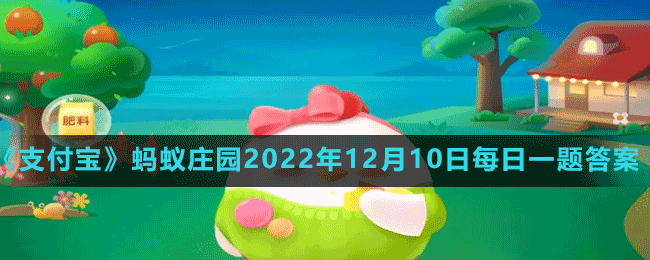 肥料

《支付宝》蚂蚁庄园2022年12月10日每日一题答案